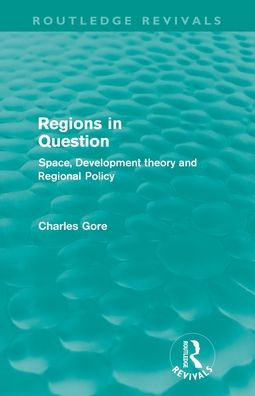 ROUTLEDGE REVIVALS

Regions in Question

Space, Development theory and Regional Policy

Charles Gore

ROUTLEDGE

REVIVALS